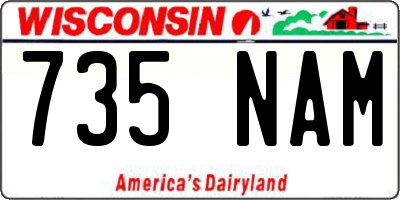 WISCONSIN

735 NAM

America's Dairyland